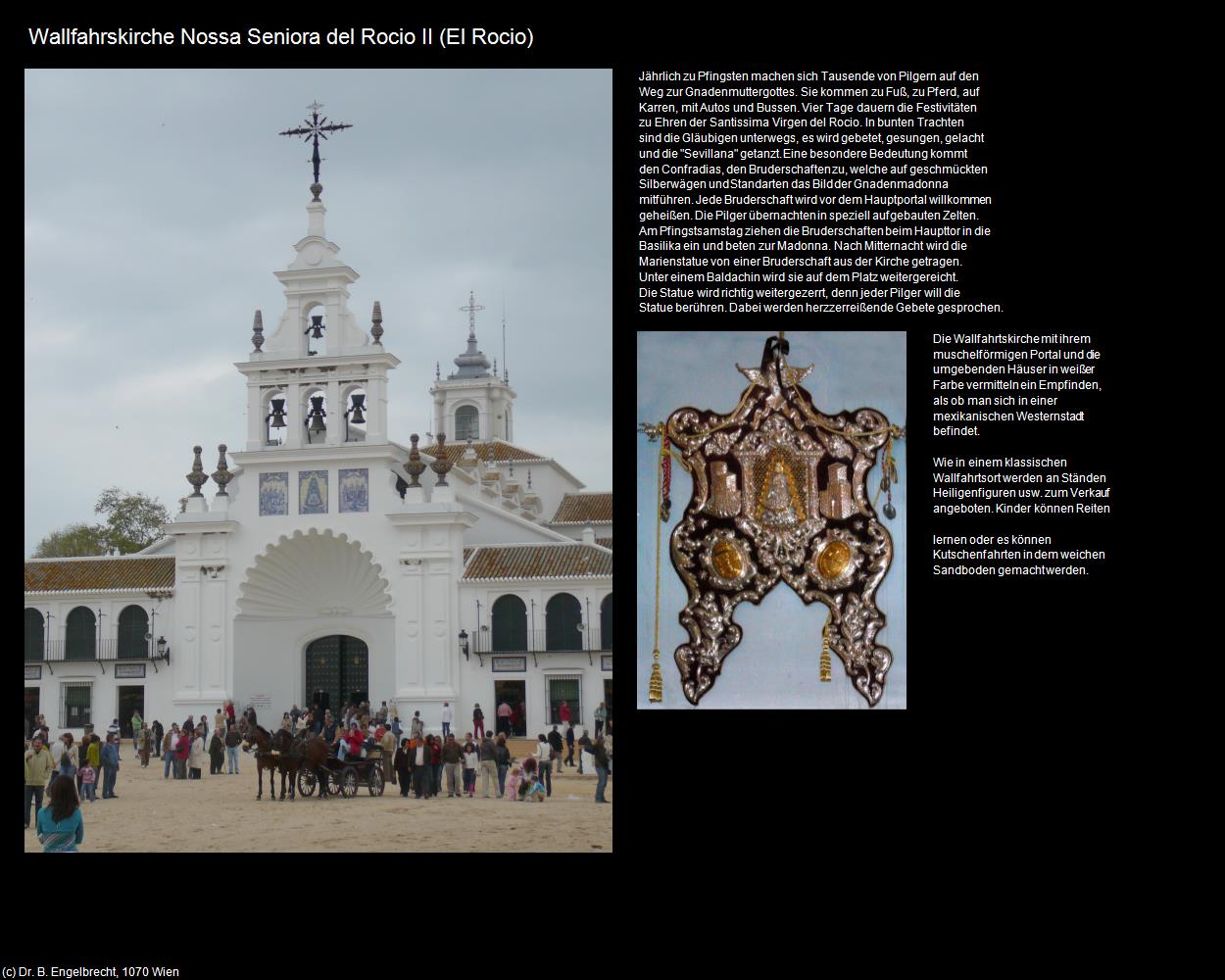 Wallfahrskirche Nossa Seniora del Rocio II (El Rocio)

Jährlich zu Pfingsten machen sich Tausende von Pilgern auf den Weg zur Gnadenmuttergottes. Sie kommen zu Fuß, zu Pferd, auf Karren, mit Autos und Bussen. Vier Tage dauern die Festivitäten zu Ehren der Santissima Virgen del Rocio. In bunten Trachten sind die Gläubigen unterwegs, es wird gebetet, gesungen, gelacht und die "Sevillana" getanzt. Eine besondere Bedeutung kommt den Confradias, den Bruderschaften zu, welche auf geschmückten Silberwägen und Standarten das Bild der Gnadenmadonna mitführen. Jede Bruderschaft wird vor dem Hauptportal willkommen geheißen. Die Pilger übernachten in speziell aufgebauten Zelten. Am Pfingstsamstag ziehen die Bruderschaften beim Haupttor in die Basilika ein und beten zur Madonna. Nach Mitternacht wird die Marienstatue von einer Bruderschaft aus der Kirche getragen. Unter einem Baldachin wird sie auf dem Platz weitergereicht. Die Statue wird richtig weitergezerrt, denn jeder Pilger will die Statue berühren. Dabei werden herzzerreißende Gebete gesprochen.

Die Wallfahrtskirche mit ihrem muschelförmigen Portal und die umgebenden Häuser in weißer Farbe vermitteln ein Empfinden, als ob man sich in einer mexikanischen Westernstadt befindet.

Wie in einem klassischen Wallfahrtsort werden an Ständen Heiligenfiguren usw. zum Verkauf angeboten. Kinder können Reiten

lernen oder es können Kutschenfahrten in dem weichen Sandboden gemacht werden.

(c) Dr. B. Engelbrecht, 1070 Wien